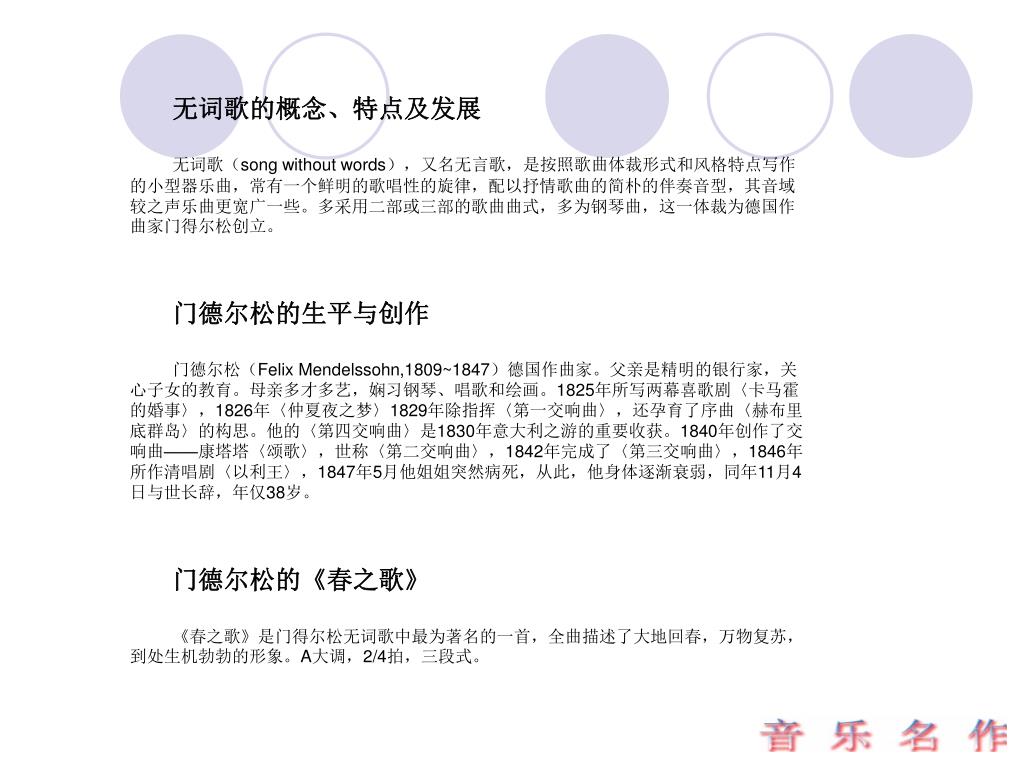 无词歌的概念、特点及发展

无词歌（song without words），又名无言歌，是按照歌曲体裁形式和风格特点写作的小型器乐曲，常有一个鲜明的歌唱性的旋律，配以抒情歌曲的简朴的伴奏音型，其音域较之声乐曲更宽广一些。多采用二部或三部的歌曲曲式，多为钢琴曲，这一体裁为德国作曲家门得尔松创立。

门德尔松的生平与创作

门德尔松（Felix Mendelssohn,1809~1847）德国作曲家。父亲是精明的银行家，关心子女的教育。母亲多才多艺，娴习钢琴、唱歌和绘画。1825年所写两幕喜歌剧〈卡马霍的婚事〉，1826年〈仲夏夜之梦〉1829年除指挥〈第一交响曲〉，还孕育了序曲〈赫布里底群岛〉的构思。他的〈第四交响曲〉是1830年意大利之游的重要收获。1840年创作了交响曲——康塔塔〈颂歌〉，世称〈第二交响曲〉，1842年完成了〈第三交响曲〉，1846年所作清唱剧〈以利王〉，1847年5月他姐姐突然病死，从此，他身体逐渐衰弱，同年11月4日与世长辞，年仅38岁。

门德尔松的《春之歌》

《春之歌》是门得尔松无词歌中最为著名的一首，全曲描述了大地回春，万物复苏，到处生机勃勃的形象。A大调，2/4拍，三段式。

音 乐 名 作